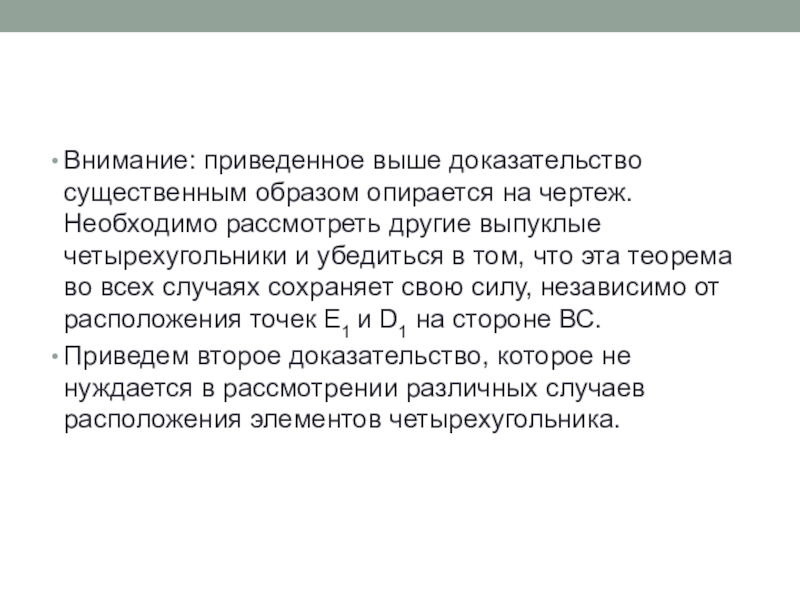 • Внимание: приведенное выше доказательство существенным образом опирается на чертеж. Необходимо рассмотреть другие выпуклые четырехугольники и убедиться в том, что эта теорема во всех случаях сохраняет свою силу, независимо от расположения точек $E_1$ и $D_1$ на стороне BC.

• Приведем второе доказательство, которое не нуждается в рассмотрении различных случаев расположения элементов четырехугольника.